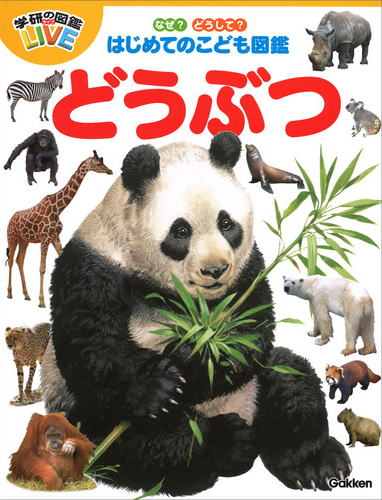 学研の図鑑
LIVE

なぜ？ どうして？
はじめてのこども図鑑

どうぶつ

Gakken